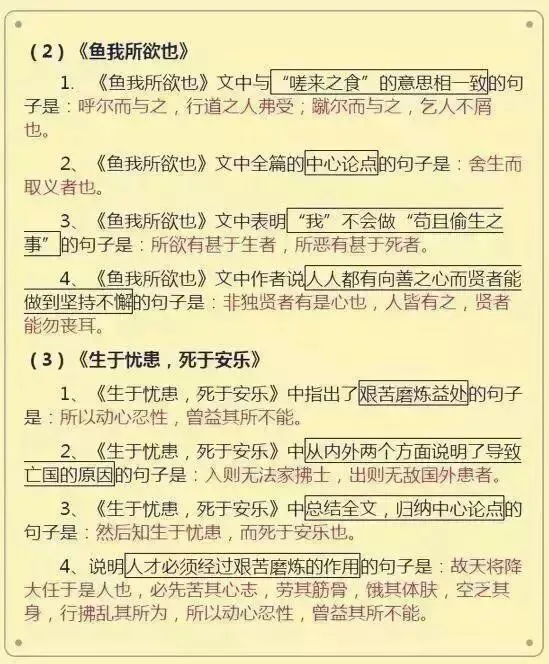 （2）《鱼我所欲也》

1. 《鱼我所欲也》文中与“嗟来之食”的意思相一致的句子是：呼尔而与之，行道之人弗受；蹴尔而与之，乞人不屑也。

2、《鱼我所欲也》文中全篇的中心论点的句子是：舍生而取义者也。

3、《鱼我所欲也》文中表明“我”不会做“苟且偷生之事”的句子是：所欲有甚于生者，所恶有甚于死者。

4、《鱼我所欲也》文中作者说人人都有向善之心而贤者能做到坚持不懈的句子是：非独贤者有是心也，人皆有之，贤者能勿丧耳。

（3）《生于忧患，死于安乐》

1、《生于忧患，死于安乐》中指出了艰苦磨炼益处的句子是：所以动心忍性，曾益其所不能。

2、《生于忧患，死于安乐》中从内外两个方面说明了导致亡国的原因的句子是：入则无法家拂士，出则无敌国外患者。

3、《生于忧患，死于安乐》中总结全文，归纳中心论点的句子是：然后知生于忧患，而死于安乐也。

4、说明人才必须经过艰苦磨炼的作用的句子是：故天将降大任于是人也，必先苦其心志，劳其筋骨，饿其体肤，空乏其身，行拂乱其所为，所以动心忍性，曾益其所不能。